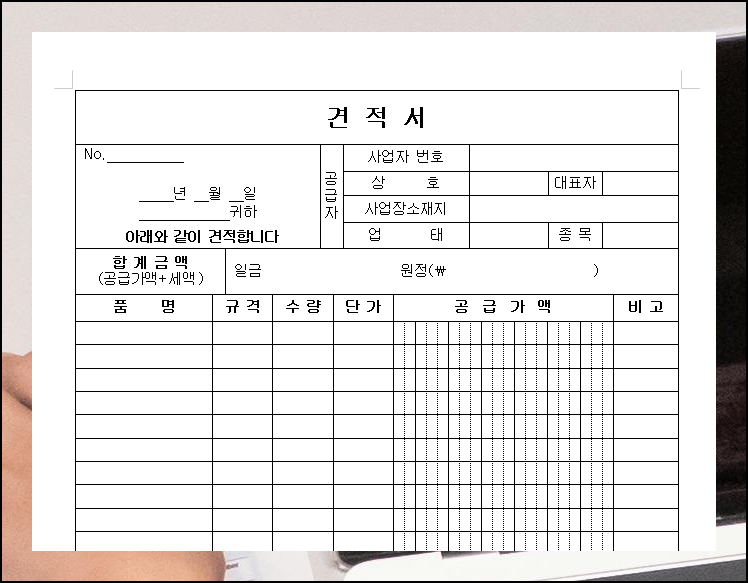 견 적 서

No.____

____년 ____월 ____일
____귀하
아래와 같이 견적합니다

공급자
사업자 번호
상 호
대표자
사업장소재지
업 태
종 목

합 계 금 액
(공급가액+세액)
일금
원정(₩ )

| 품 명 | 규 격 | 수 량 | 단 가 | 공 급 가 액 | 비 고 |
|---|---|---|---|---|---|
| | | | | | |
| | | | | | |
| | | | | | |
| | | | | | |
| | | | | | |
| | | | | | |
| | | | | | |
| | | | | | |
| | | | | | |
| | | | | | |